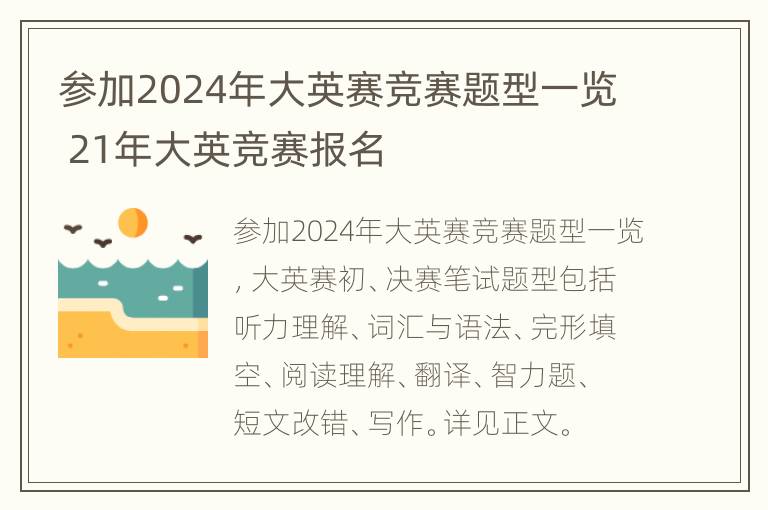 参加2024年大英赛竞赛题型一览 21年大英竞赛报名

参加2024年大英赛竞赛题型一览，大英赛初、决赛笔试题型包括听力理解、词汇与语法、完形填空、阅读理解、翻译、智力题、短文改错、写作。详见正文。